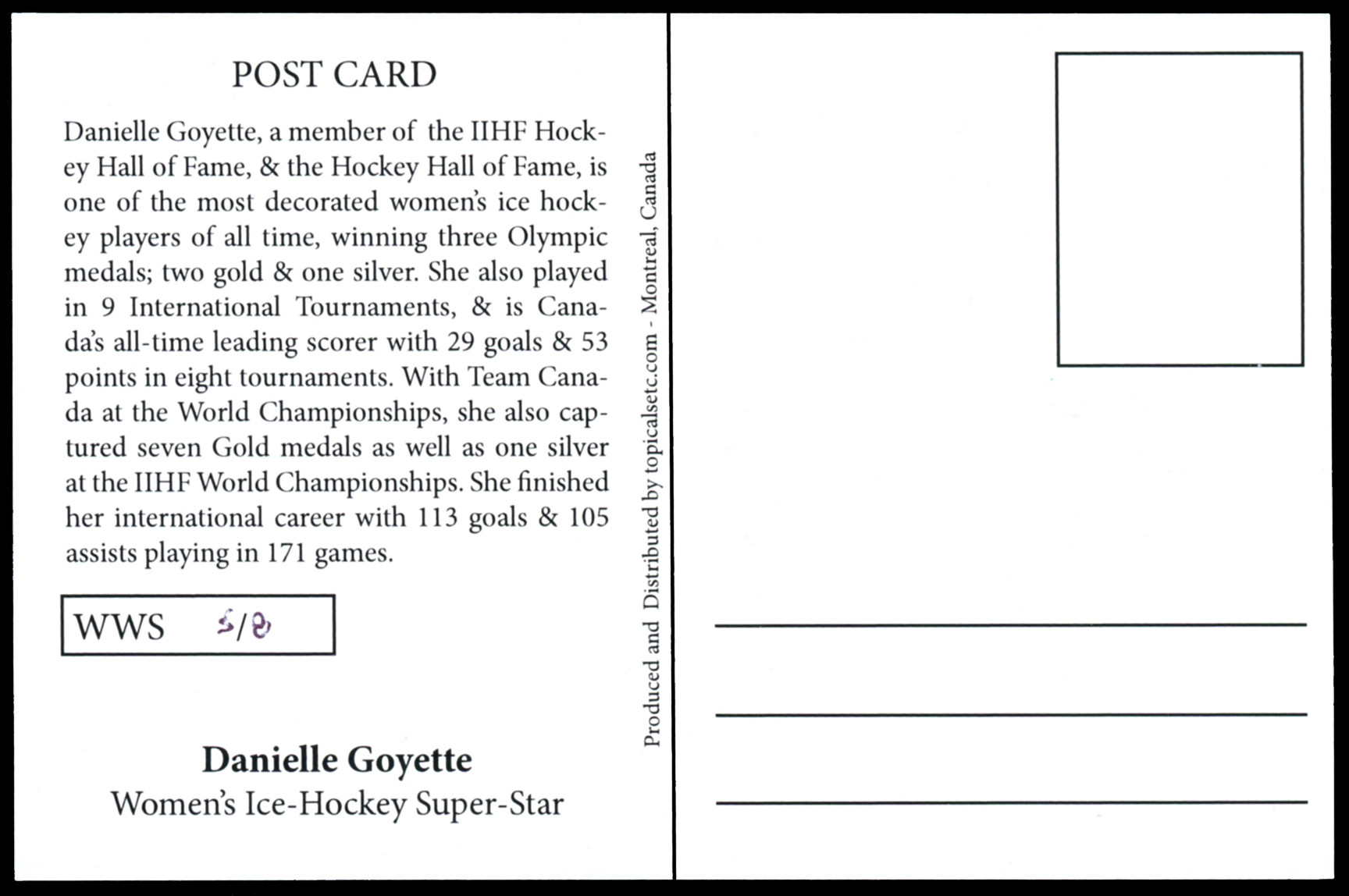 POST CARD

Danielle Goyette, a member of the IIHF Hockey Hall of Fame, & the Hockey Hall of Fame, is one of the most decorated women's ice hockey players of all time, winning three Olympic medals; two gold & one silver. She also played in 9 International Tournaments, & is Canada's all-time leading scorer with 29 goals & 53 points in eight tournaments. With Team Canada at the World Championships, she also captured seven Gold medals as well as one silver at the IIHF World Championships. She finished her international career with 113 goals & 105 assists playing in 171 games.

WWS 5/8

Danielle Goyette
Women's Ice-Hockey Super-Star

Produced and Distributed by topicalsetc.com - Montreal, Canada